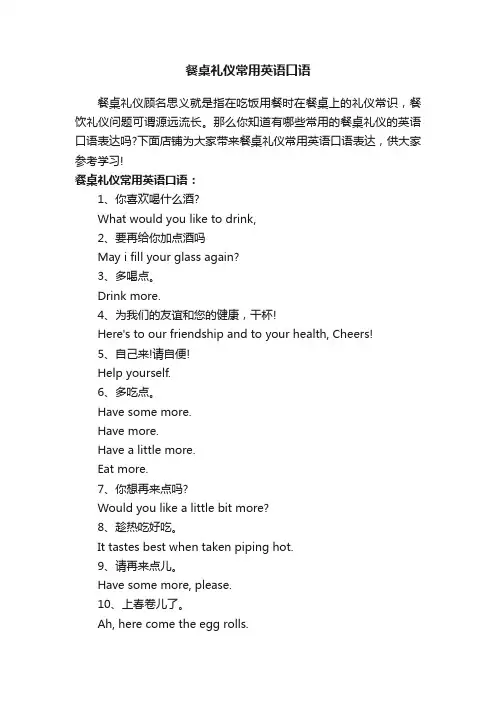 餐桌礼仪常用英语口语

餐桌礼仪顾名思义就是指在吃饭用餐时在餐桌上的礼仪常识，餐饮礼仪问题可谓源远流长。那么你知道有哪些常用的餐桌礼仪的英语口语表达吗?下面店铺为大家带来餐桌礼仪常用英语口语表达，供大家参考学习!

餐桌礼仪常用英语口语：

1、你喜欢喝什么酒?

What would you like to drink,

2、要再给你加点酒吗

May i fill your glass again?

3、多喝点。

Drink more.

4、为我们的友谊和您的健康，干杯!

Here's to our friendship and to your health, Cheers!

5、自己来!请自便!

Help yourself.

6、多吃点。

Have some more.

Have more.

Have a little more.

Eat more.

7、你想再来点吗?

Would you like a little bit more?

8、趁热吃好吃。

It tastes best when taken piping hot.

9、请再来点儿。

Have some more, please.

10、上春卷儿了。

Ah, here come the egg rolls.